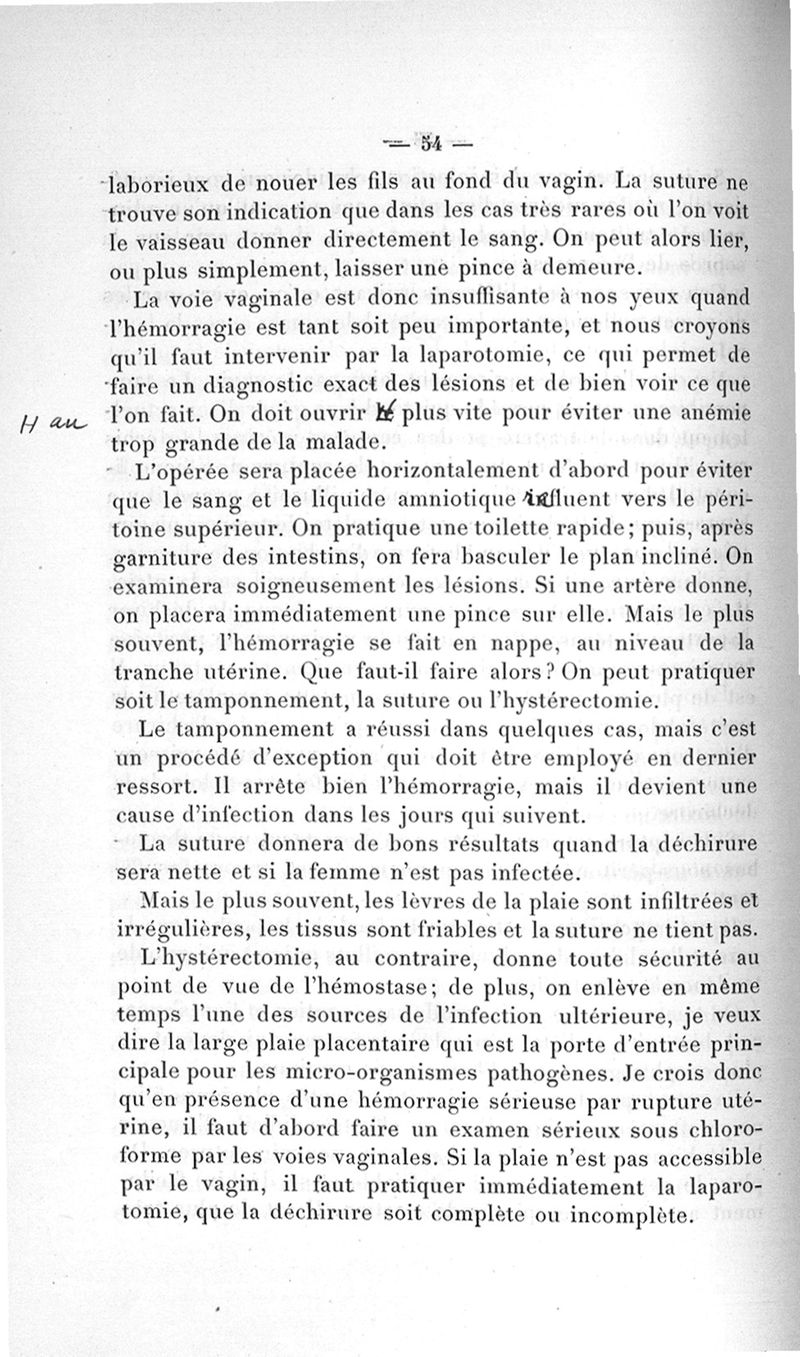 — 54 —

laborieux de nouer les fils au fond du vagin. La suture ne trouve son indication que dans les cas très rares où l'on voit le vaisseau donner directement le sang. On peut alors lier, ou plus simplement, laisser une pince à demeure.

La voie vaginale est donc insuffisante à nos yeux quand l'hémorragie est tant soit peu importante, et nous croyons qu'il faut intervenir par la laparotomie, ce qui permet de faire un diagnostic exact des lésions et de bien voir ce que l'on fait. On doit ouvrir le plus vite pour éviter une anémie trop grande de la malade.

H au

L'opérée sera placée horizontalement d'abord pour éviter que le sang et le liquide amniotique influent vers le péritoine supérieur. On pratique une toilette rapide; puis, après garniture des intestins, on fera basculer le plan incliné. On examinera soigneusement les lésions. Si une artère donne, on placera immédiatement une pince sur elle. Mais le plus souvent, l'hémorragie se fait en nappe, au niveau de la tranche utérine. Que faut-il faire alors? On peut pratiquer soit le tamponnement, la suture ou l'hystérectomie.

Le tamponnement a réussi dans quelques cas, mais c'est un procédé d'exception qui doit être employé en dernier ressort. Il arrête bien l'hémorragie, mais il devient une cause d'infection dans les jours qui suivent.

La suture donnera de bons résultats quand la déchirure sera nette et si la femme n'est pas infectée.

Mais le plus souvent, les lèvres de la plaie sont infiltrées et irrégulières, les tissus sont friables et la suture ne tient pas.

L'hystérectomie, au contraire, donne toute sécurité au point de vue de l'hémostase; de plus, on enlève en même temps l'une des sources de l'infection ultérieure, je veux dire la large plaie placentaire qui est la porte d'entrée principale pour les micro-organismes pathogènes. Je crois donc qu'en présence d'une hémorragie sérieuse par rupture utérine, il faut d'abord faire un examen sérieux sous chloroforme par les voies vaginales. Si la plaie n'est pas accessible par le vagin, il faut pratiquer immédiatement la laparotomie, que la déchirure soit complète ou incomplète.